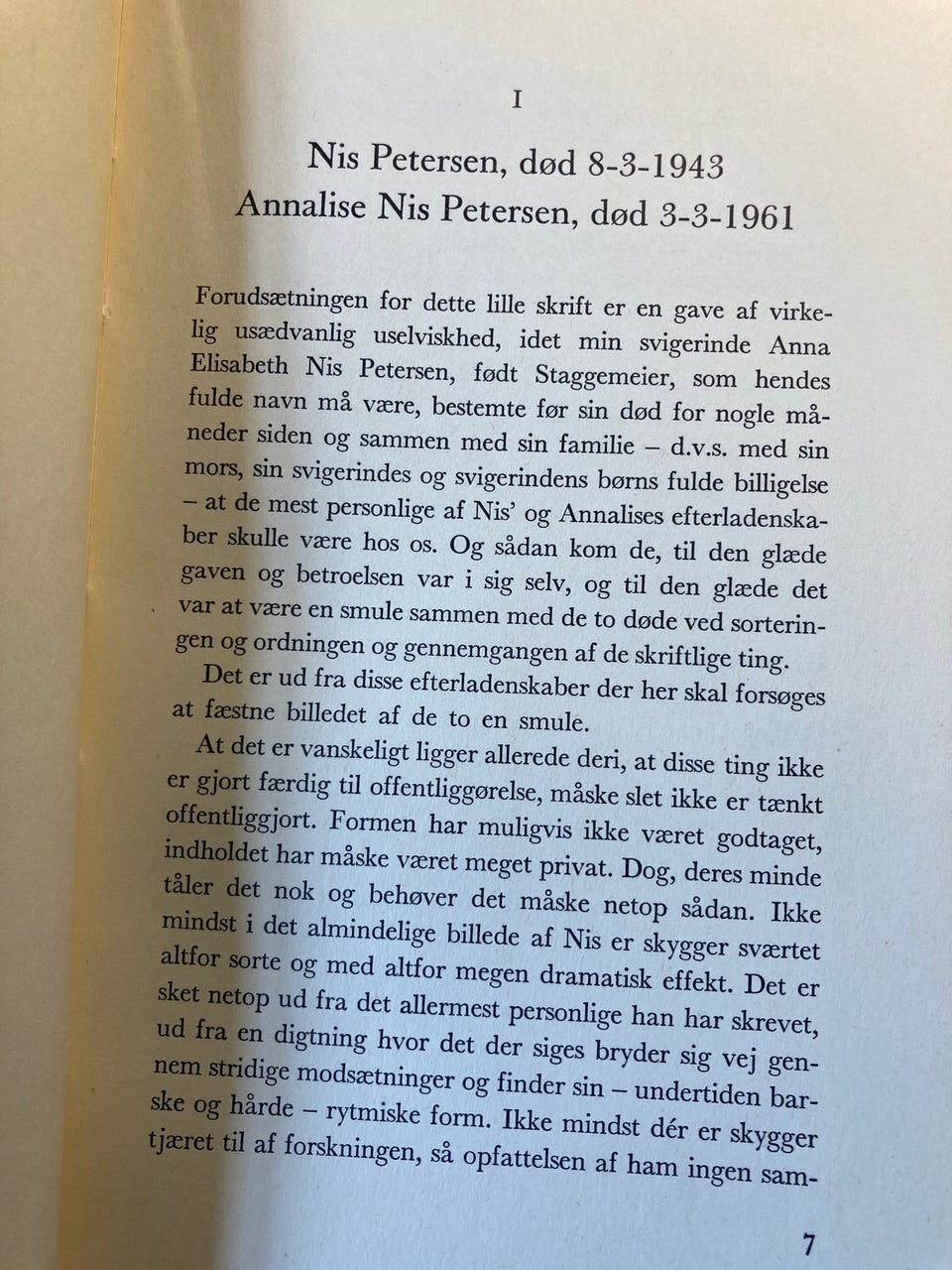 I

Nis Petersen, død 8-3-1943
Annalise Nis Petersen, død 3-3-1961

Forudsætningen for dette lille skrift er en gave af virkelig usædvanlig uselviskhed, idet min svigerinde Anna Elisabeth Nis Petersen, født Staggemeier, som hendes fulde navn må være, bestemte før sin død for nogle måneder siden og sammen med sin familie – d.v.s. med sin mors, sin svigerindes og svigerindens børns fulde billigelse – at de mest personlige af Nis' og Annalises efterladenskaber skulle være hos os. Og sådan kom de, til den glæde gaven og betroelsen var i sig selv, og til den glæde det var at være en smule sammen med de to døde ved sorteringen og ordningen og gennemgangen af de skriftlige ting.

Det er ud fra disse efterladenskaber der her skal forsøges at fæstne billedet af de to en smule.

At det er vanskeligt ligger allerede deri, at disse ting ikke er gjort færdig til offentliggørelse, måske slet ikke er tænkt offentliggjort. Formen har muligvis ikke været godtaget, indholdet har måske været meget privat. Dog, deres minde tåler det nok og behøver det måske netop sådan. Ikke mindst i det almindelige billede af Nis er skygger sværtet altfor sorte og med altfor megen dramatisk effekt. Det er sket netop ud fra det allermest personlige han har skrevet, ud fra en digtning hvor det der siges bryder sig vej gennem stridige modsætninger og finder sin – undertiden barske og hårde – rytmiske form. Ikke mindst dér er skygger tjæret til af forskningen, så opfattelsen af ham ingen sam-

7